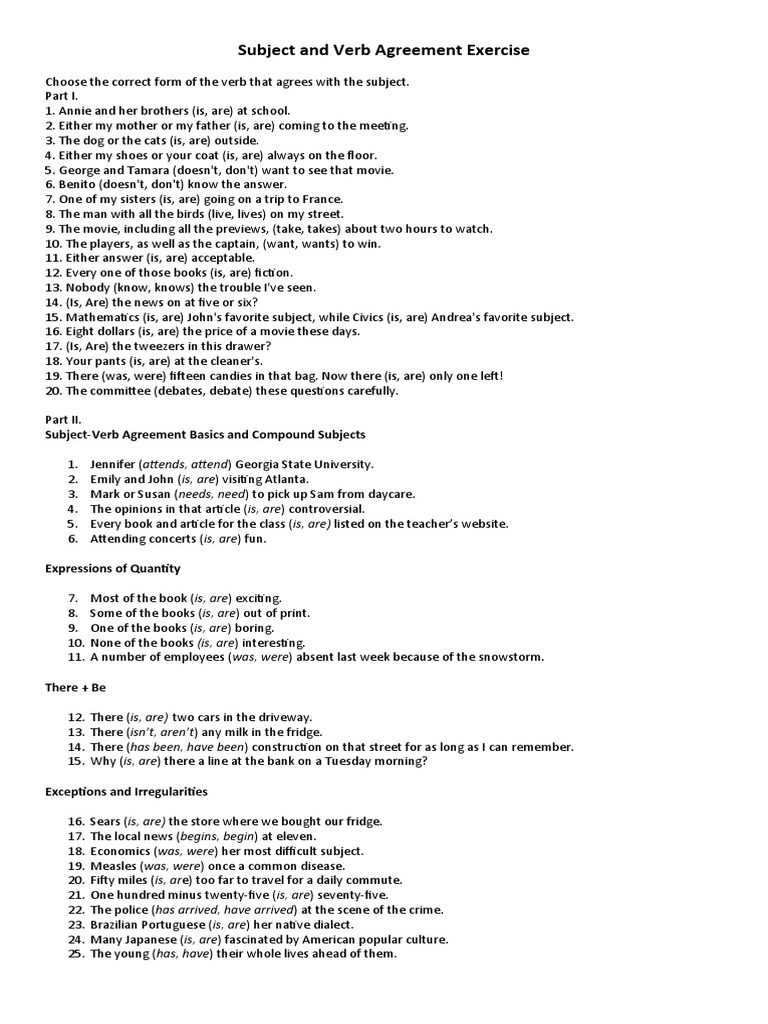 Subject and Verb Agreement Exercise

Choose the correct form of the verb that agrees with the subject.
Part I.
1. Annie and her brothers (is, are) at school.
2. Either my mother or my father (is, are) coming to the meeting.
3. The dog or the cats (is, are) outside.
4. Either my shoes or your coat (is, are) always on the floor.
5. George and Tamara (doesn't, don't) want to see that movie.
6. Benito (doesn't, don't) know the answer.
7. One of my sisters (is, are) going on a trip to France.
8. The man with all the birds (live, lives) on my street.
9. The movie, including all the previews, (take, takes) about two hours to watch.
10. The players, as well as the captain, (want, wants) to win.
11. Either answer (is, are) acceptable.
12. Every one of those books (is, are) fiction.
13. Nobody (know, knows) the trouble I've seen.
14. (Is, Are) the news on at five or six?
15. Mathematics (is, are) John's favorite subject, while Civics (is, are) Andrea's favorite subject.
16. Eight dollars (is, are) the price of a movie these days.
17. (Is, Are) the tweezers in this drawer?
18. Your pants (is, are) at the cleaner's.
19. There (was, were) fifteen candies in that bag. Now there (is, are) only one left!
20. The committee (debates, debate) these questions carefully.

Part II.
Subject-Verb Agreement Basics and Compound Subjects

1. Jennifer (attends, attend) Georgia State University.
2. Emily and John (is, are) visiting Atlanta.
3. Mark or Susan (needs, need) to pick up Sam from daycare.
4. The opinions in that article (is, are) controversial.
5. Every book and article for the class (is, are) listed on the teacher's website.
6. Attending concerts (is, are) fun.

Expressions of Quantity

7. Most of the book (is, are) exciting.
8. Some of the books (is, are) out of print.
9. One of the books (is, are) boring.
10. None of the books (is, are) interesting.
11. A number of employees (was, were) absent last week because of the snowstorm.

There + Be

12. There (is, are) two cars in the driveway.
13. There (isn't, aren't) any milk in the fridge.
14. There (has been, have been) construction on that street for as long as I can remember.
15. Why (is, are) there a line at the bank on a Tuesday morning?

Exceptions and Irregularities

16. Sears (is, are) the store where we bought our fridge.
17. The local news (begins, begin) at eleven.
18. Economics (was, were) her most difficult subject.
19. Measles (was, were) once a common disease.
20. Fifty miles (is, are) too far to travel for a daily commute.
21. One hundred minus twenty-five (is, are) seventy-five.
22. The police (has arrived, have arrived) at the scene of the crime.
23. Brazilian Portuguese (is, are) her native dialect.
24. Many Japanese (is, are) fascinated by American popular culture.
25. The young (has, have) their whole lives ahead of them.